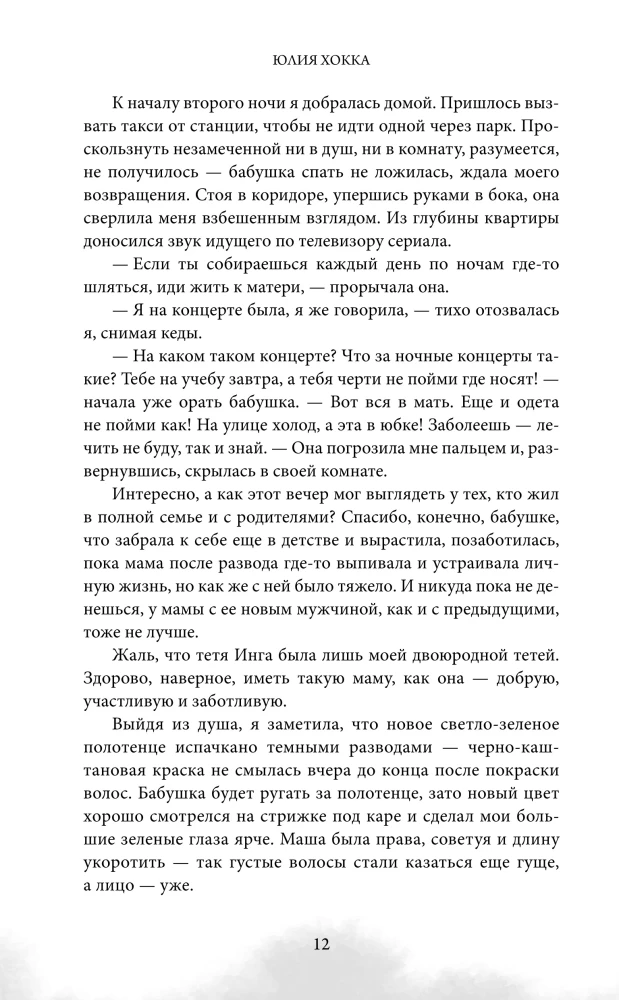 ЮЛИЯ ХОККА

К началу второго ночи я добралась домой. Пришлось вызвать такси от станции, чтобы не идти одной через парк. Проскользнуть незамеченной ни в душ, ни в комнату, разумеется, не получилось — бабушка спать не ложилась, ждала моего возвращения. Стоя в коридоре, упершись руками в бока, она сверлила меня взбешенным взглядом. Из глубины квартиры доносился звук идущего по телевизору сериала.

— Если ты собираешься каждый день по ночам где-то шляться, иди жить к матери, — прорычала она.

— Я на концерте была, я же говорила, — тихо отозвалась я, снимая кеды.

— На каком таком концерте? Что за ночные концерты такие? Тебе на учебу завтра, а тебя черти не пойми где носят! — начала уже орать бабушка. — Вот вся в мать. Еще и одета не пойми как! На улице холод, а эта в юбке! Заболеешь — лечить не буду, так и знай. — Она погрозила мне пальцем и, развернувшись, скрылась в своей комнате.

Интересно, а как этот вечер мог выглядеть у тех, кто жил в полной семье и с родителями? Спасибо, конечно, бабушке, что забрала к себе еще в детстве и вырастила, позаботилась, пока мама после развода где-то выпивала и устраивала личную жизнь, но как же с ней было тяжело. И никуда пока не денешься, у мамы с ее новым мужчиной, как и с предыдущими, тоже не лучше.

Жаль, что тетя Инга была лишь моей двоюродной тетей. Здорово, наверное, иметь такую маму, как она — добрую, участливую и заботливую.

Выйдя из душа, я заметила, что новое светло-зеленое полотенце испачкано темными разводами — черно-каштановая краска не смылась вчера до конца после покраски волос. Бабушка будет ругать за полотенце, зато новый цвет хорошо смотрелся на стрижке под каре и сделал мои большие зеленые глаза ярче. Маша была права, советуя и длину укоротить — так густые волосы стали казаться еще гуще, а лицо — уже.

12